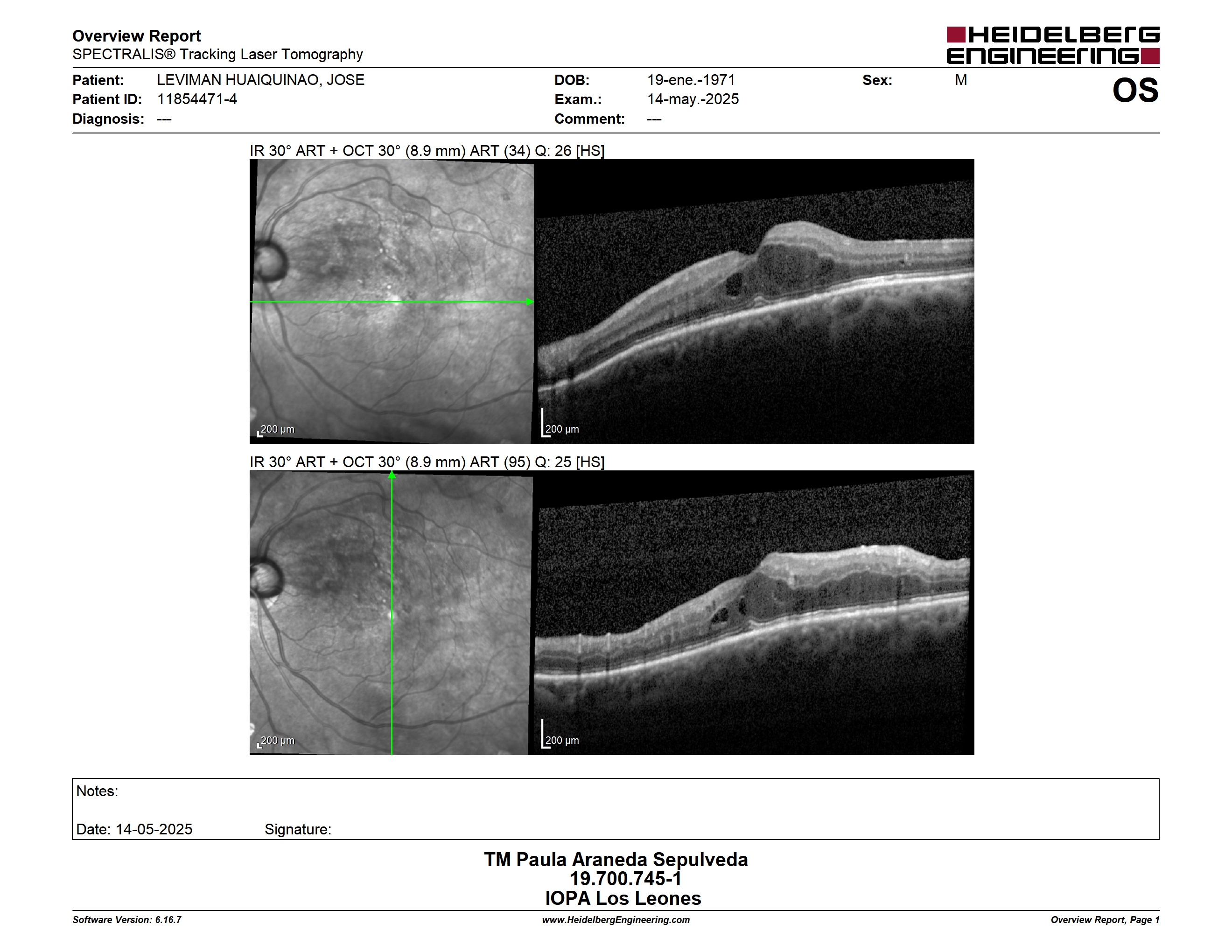 Overview Report
SPECTRALIS® Tracking Laser Tomography

HEIDELBERG ENGINEERING

Patient: LEVIMAN HUAIQUINAO, JOSE
Patient ID: 11854471-4
Diagnosis: ---

DOB: 19-ene.-1971
Exam.: 14-may.-2025
Comment: ---

Sex: M

OS

IR 30° ART + OCT 30° (8.9 mm) ART (34) Q: 26 [HS]

200 µm

200 µm

IR 30° ART + OCT 30° (8.9 mm) ART (95) Q: 25 [HS]

200 µm

200 µm

Notes:

Date: 14-05-2025 Signature:

TM Paula Araneda Sepulveda
19.700.745-1
IOPA Los Leones

Software Version: 6.16.7
www.HeidelbergEngineering.com
Overview Report, Page 1